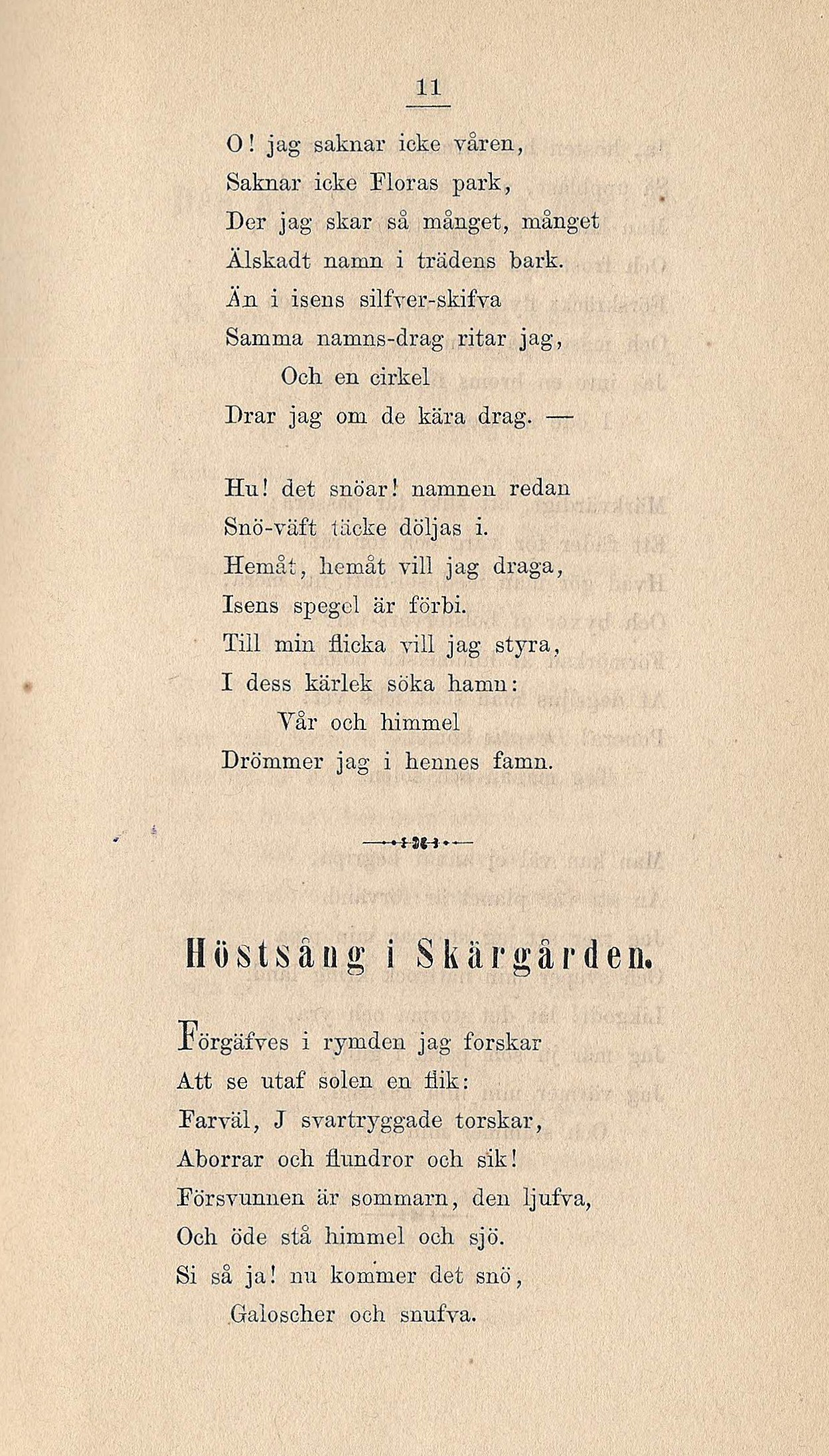 11

O! jag saknar icke våren,
Saknar icke Floras park,
Der jag skar så månget, månget
Älskadt namn i trädens bark.
Än i isens silfver-skifva
Samma namns-drag ritar jag,
Och en cirkel
Drar jag om de kära drag. —

Hu! det snöar! namnen redan
Snö-väft täcke döljas i.
Hemåt, hemåt vill jag draga,
Isens spegel är förbi.
Till min flicka vill jag styra,
I dess kärlek söka hamn:
Vår och himmel
Drömmer jag i hennes famn.

Höstsång i Skärgården.

Förgäfves i rymden jag forskar
Att se utaf solen en flik:
Farväl, J svartryggade torskar,
Aborrar och flundror och sik!
Försvunnen är sommarn, den ljufva,
Och öde stå himmel och sjö.
Si så ja! nu kommer det snö,
Galoscher och snufva.